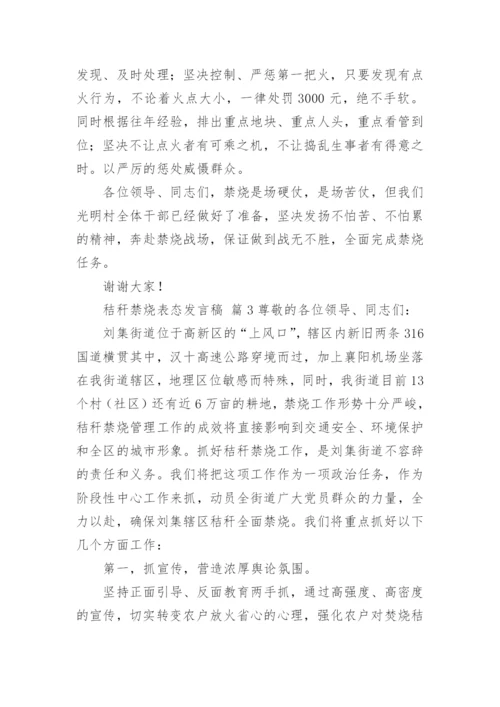 发现、及时处理；坚决控制、严惩第一把火，只要发现有点火行为，不论着火点大小，一律处罚3000元，绝不手软。同时根据往年经验，排出重点地块、重点人头，重点看管到位；坚决不让点火者有可乘之机，不让捣乱生事者有得意之时。以严厉的惩处威慑群众。

各位领导、同志们，禁烧是场硬仗，是场苦仗，但我们光明村全体干部已经做好了准备，坚决发扬不怕苦、不怕累的精神，奔赴禁烧战场，保证做到战无不胜，全面完成禁烧任务。

谢谢大家！

秸秆禁烧表态发言稿 篇3尊敬的各位领导、同志们：

刘集街道位于高新区的“上风口”，辖区内新旧两条316国道横贯其中，汉十高速公路穿境而过，加上襄阳机场坐落在我街道辖区，地理区位敏感而特殊，同时，我街道目前13个村（社区）还有近6万亩的耕地，禁烧工作形势十分严峻，秸秆禁烧管理工作的成效将直接影响到交通安全、环境保护和全区的城市形象。抓好秸秆禁烧工作，是刘集街道不容辞的责任和义务。我们将把这项工作作为一项政治任务，作为阶段性中心工作来抓，动员全街道广大党员群众的力量，全力以赴，确保刘集辖区秸秆全面禁烧。我们将重点抓好以下几个方面工作：

第一，抓宣传，营造浓厚舆论氛围。

坚持正面引导、反面教育两手抓，通过高强度、高密度的宣传，切实转变农户放火省心的心理，强化农户对焚烧秸